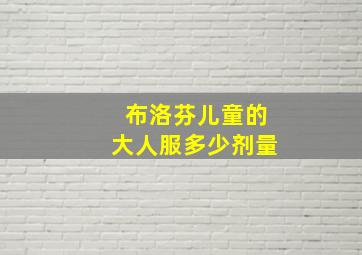 布洛芬儿童的
大人服多少剂量